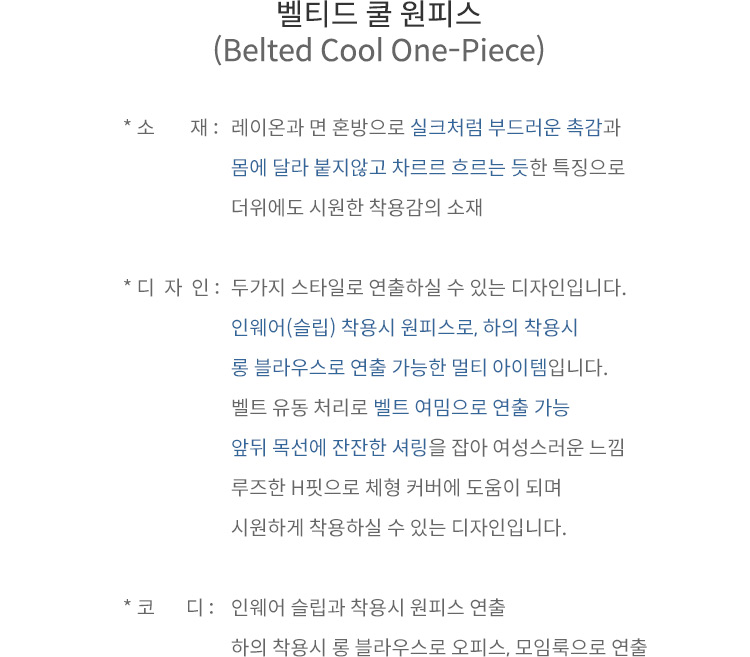 벨티드 쿨 원피스
(Belted Cool One-Piece)

* 소 재 : 레이온과 면 혼방으로 실크처럼 부드러운 촉감과
몸에 달라 붙지않고 차르르 흐르는 듯한 특징으로
더위에도 시원한 착용감의 소재

* 디 자 인 : 두가지 스타일로 연출하실 수 있는 디자인입니다.
인웨어(슬립) 착용시 원피스로, 하의 착용시
롱 블라우스로 연출 가능한 멀티 아이템입니다.
벨트 유동 처리로 벨트 여밈으로 연출 가능
앞뒤 목선에 잔잔한 셔링을 잡아 여성스러운 느낌
루즈한 H핏으로 체형 커버에 도움이 되며
시원하게 착용하실 수 있는 디자인입니다.

* 코 디 : 인웨어 슬립과 착용시 원피스 연출
하의 착용시 롱 블라우스로 오피스, 모임룩으로 연출